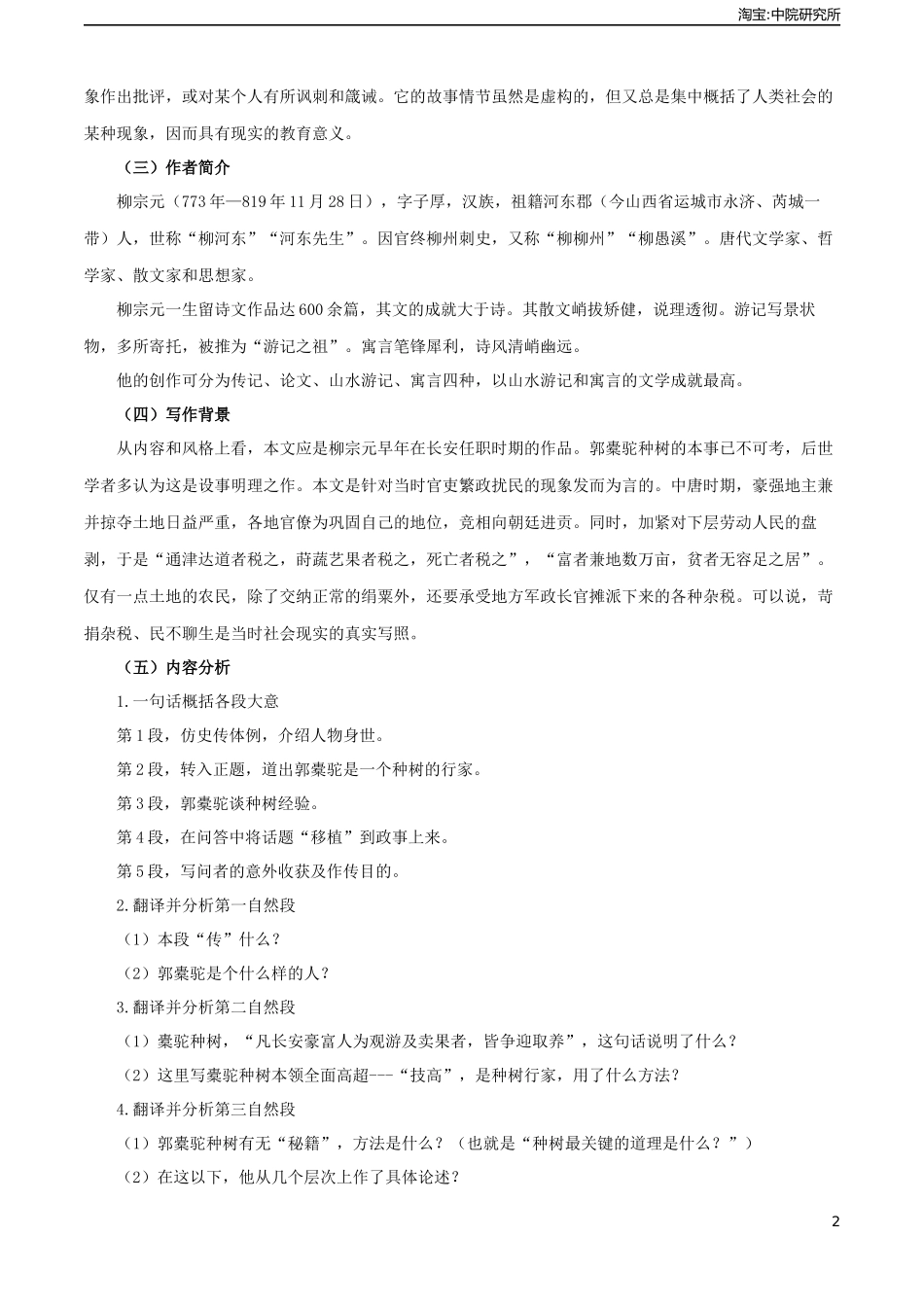 淘宝:中院研究所

象作出批评，或对某个人有所讽刺和箴诫。它的故事情节虽然是虚构的，但又总是集中概括了人类社会的某种现象，因而具有现实的教育意义。

（三）作者简介

柳宗元（773年—819年11月28日），字子厚，汉族，祖籍河东郡（今山西省运城市永济、芮城一带）人，世称“柳河东”“河东先生”。因官终柳州刺史，又称“柳柳州”“柳愚溪”。唐代文学家、哲学家、散文家和思想家。

柳宗元一生留诗文作品达600余篇，其文的成就大于诗。其散文峭拔矫健，说理透彻。游记写景状物，多所寄托，被推为“游记之祖”。寓言笔锋犀利，诗风清峭幽远。

他的创作可分为传记、论文、山水游记、寓言四种，以山水游记和寓言的文学成就最高。

（四）写作背景

从内容和风格上看，本文应是柳宗元早年在长安任职时期的作品。郭橐驼种树的本事已不可考，后世学者多认为这是设事明理之作。本文是针对当时官吏繁政扰民的现象发而为言的。中唐时期，豪强地主兼并掠夺土地日益严重，各地官僚为巩固自己的地位，竞相向朝廷进贡。同时，加紧对下层劳动人民的盘剥，于是“通津达道者税之，莳蔬艺果者税之，死亡者税之”，“富者兼地数万亩，贫者无容足之居”。仅有一点土地的农民，除了交纳正常的绢粟外，还要承受地方军政长官摊派下来的各种杂税。可以说，苛捐杂税、民不聊生是当时社会现实的真实写照。

（五）内容分析

1.一句话概括各段大意

第1段，仿史传体例，介绍人物身世。

第2段，转入正题，道出郭橐驼是一个种树的行家。

第3段，郭橐驼谈种树经验。

第4段，在问答中将话题“移植”到政事上来。

第5段，写问者的意外收获及作传目的。

2.翻译并分析第一自然段

（1）本段“传”什么？

（2）郭橐驼是个什么样的人？

3.翻译并分析第二自然段

（1）橐驼种树，“凡长安豪富人为观游及卖果者，皆争迎取养”，这句话说明了什么？

（2）这里写橐驼种树本领全面高超---“技高”，是种树行家，用了什么方法？

4.翻译并分析第三自然段

（1）郭橐驼种树有无“秘籍”，方法是什么？（也就是“种树最关键的道理是什么？”）

（2）在这以下，他从几个层次上作了具体论述？

2